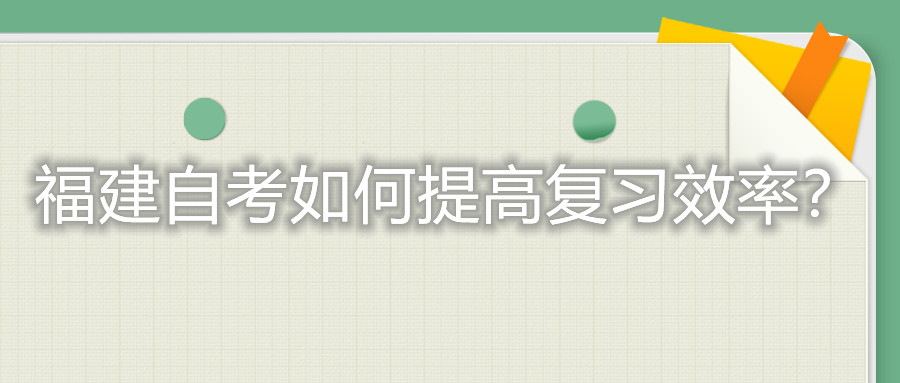 福建自考如何提高复习效率?